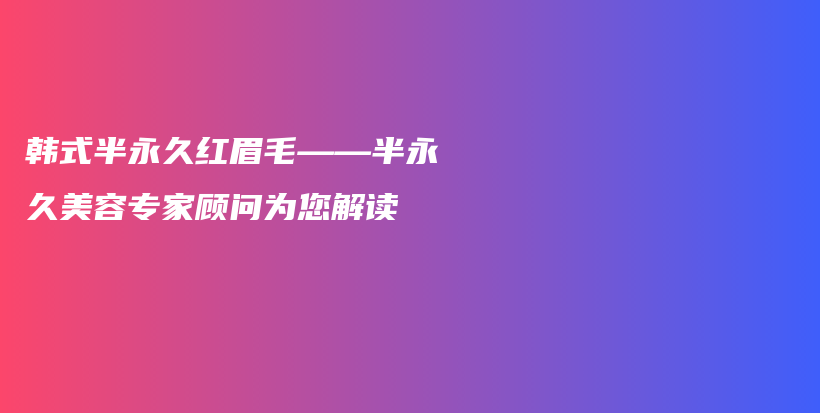 韩式半永久红眉毛——半永久美容专家顾问为您解读